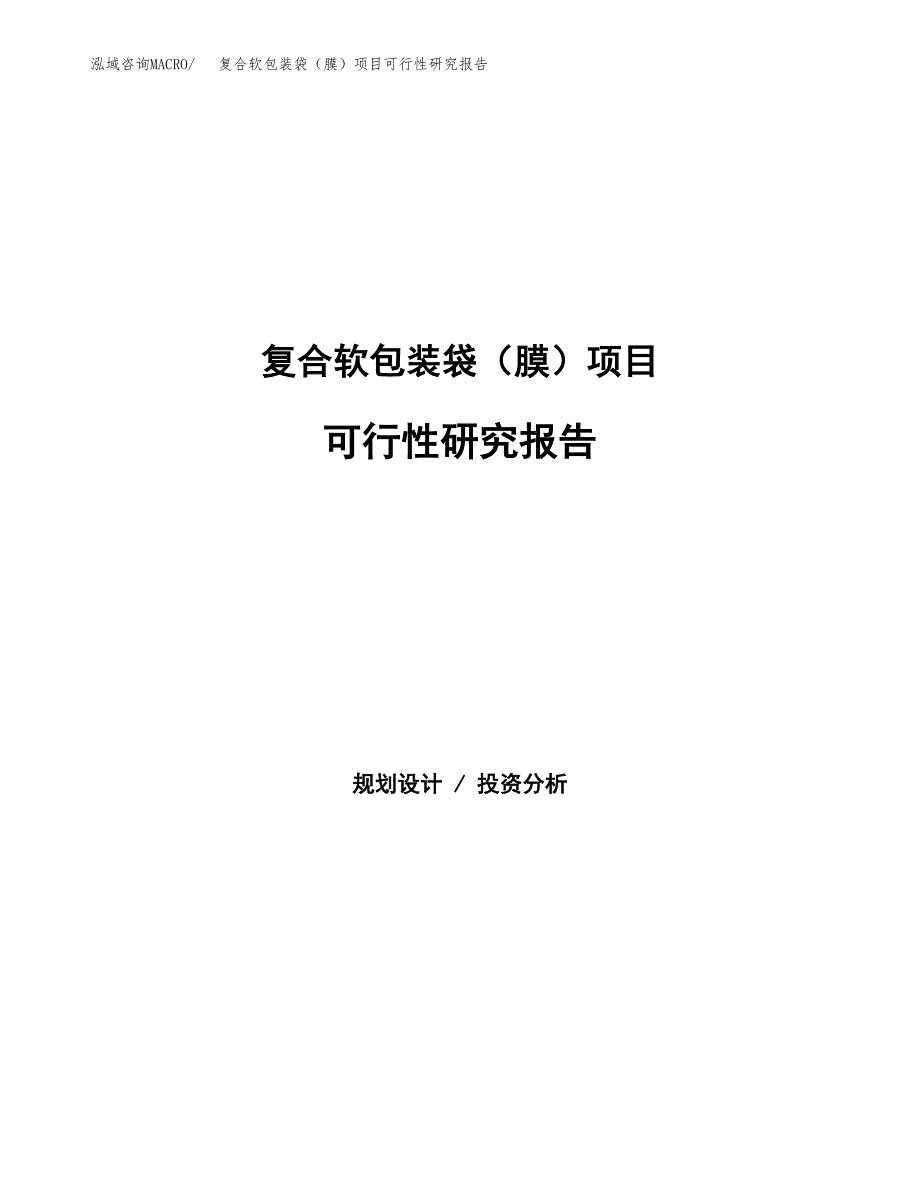 泓域咨询MACRO/　复合软包装袋（膜）项目可行性研究报告

复合软包装袋（膜）项目

可行性研究报告

规划设计 / 投资分析